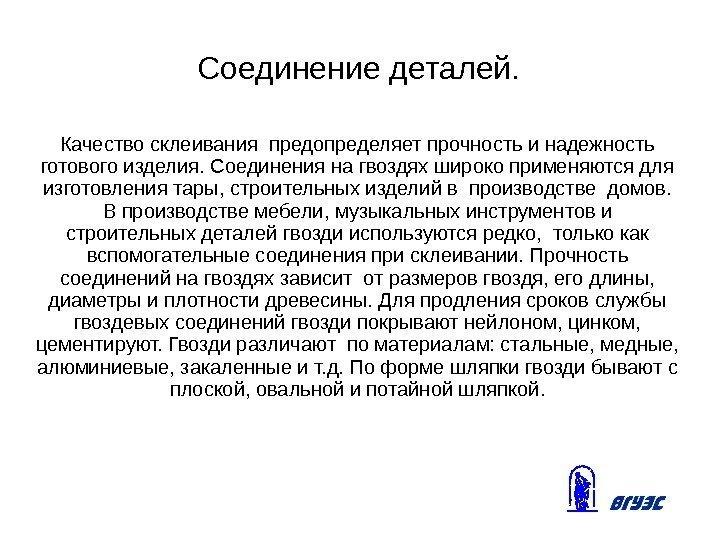 Соединение деталей.

Качество склеивания предопределяет прочность и надежность готового изделия. Соединения на гвоздях широко применяются для изготовления тары, строительных изделий в производстве домов. В производстве мебели, музыкальных инструментов и строительных деталей гвозди используются редко, только как вспомогательные соединения при склеивании. Прочность соединений на гвоздях зависит от размеров гвоздя, его длины, диаметры и плотности древесины. Для продления сроков службы гвоздевых соединений гвозди покрывают нейлоном, цинком, цементируют. Гвозди различают по материалам: стальные, медные, алюминиевые, закаленные и т.д. По форме шляпки гвозди бывают с плоской, овальной и потайной шляпкой.

ВГУЭС